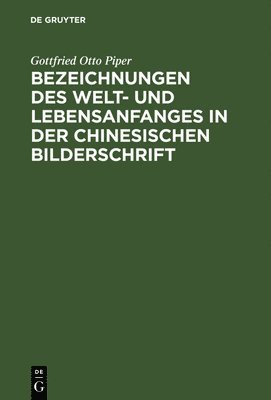 DE GRUYTER

Gottfried Otto Piper

BEZEICHNUNGEN DES WELT- UND LEBENSANFANGES IN DER CHINESISCHEN BILDERSCHRIFT

DE
G